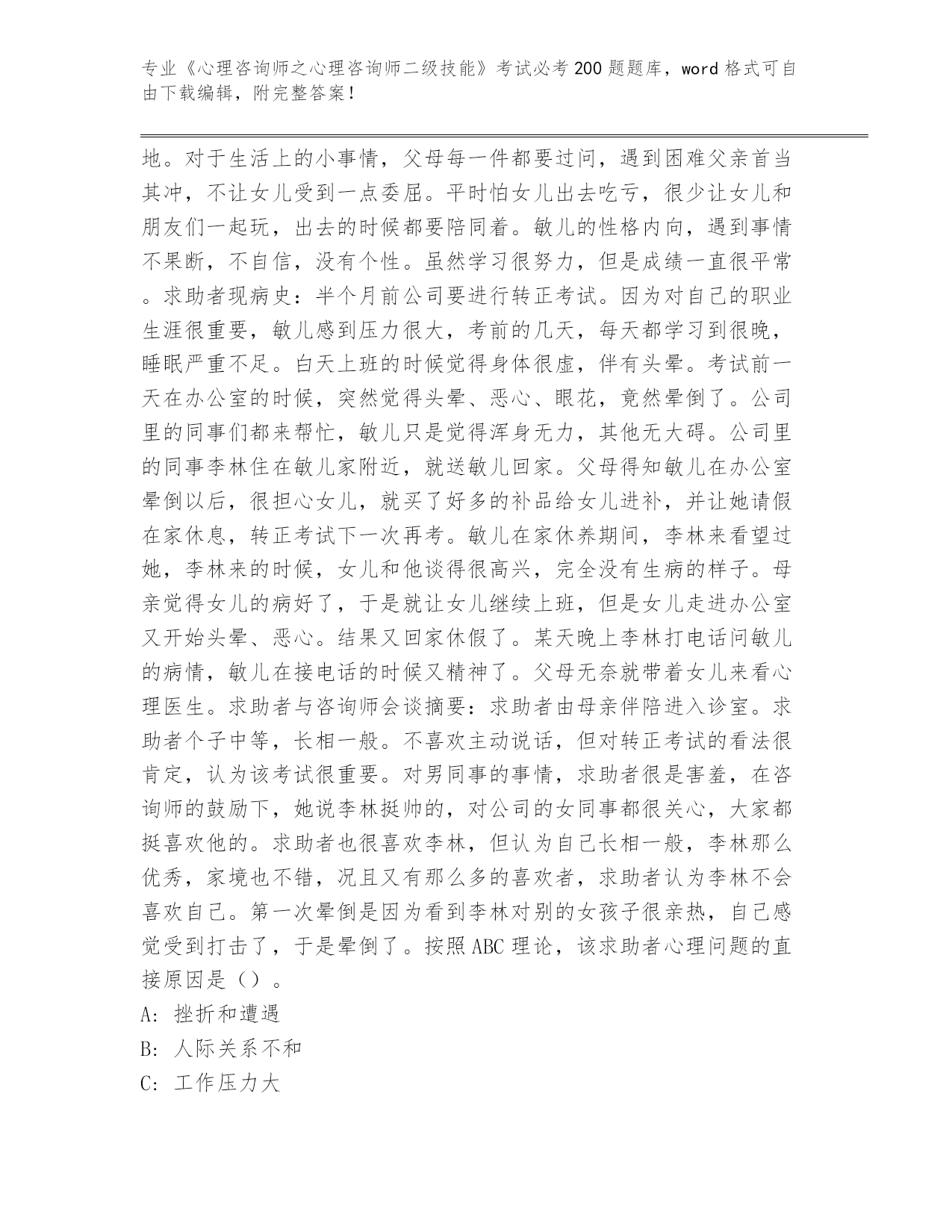 专业《心理咨询师之心理咨询师二级技能》考试必考200题题库，word格式可自由下载编辑，附完整答案！

地。对于生活上的小事情，父母每一件都要过问，遇到困难父亲首当其冲，不让女儿受到一点委屈。平时怕女儿出去吃亏，很少让女儿和朋友们一起玩，出去的时候都要陪同着。敏儿的性格内向，遇到事情不果断，不自信，没有个性。虽然学习很努力，但是成绩一直很平常。求助者现病史：半个月前公司要进行转正考试。因为对自己的职业生涯很重要，敏儿感到压力很大，考前的几天，每天都学习到很晚，睡眠严重不足。白天上班的时候觉得身体很虚，伴有头晕。考试前一天在办公室的时候，突然觉得头晕、恶心、眼花，竟然晕倒了。公司里的同事们都来帮忙，敏儿只是觉得浑身无力，其他无大碍。公司里的同事李林住在敏儿家附近，就送敏儿回家。父母得知敏儿在办公室晕倒以后，很担心女儿，就买了好多的补品给女儿进补，并让她请假在家休息，转正考试下一次再考。敏儿在家休养期间，李林来看望过她，李林来的时候，女儿和他谈得很高兴，完全没有生病的样子。母亲觉得女儿的病好了，于是就让女儿继续上班，但是女儿走进办公室又开始头晕、恶心。结果又回家休假了。某天晚上李林打电话问敏儿的病情，敏儿在接电话的时候又精神了。父母无奈就带着女儿来看心理医生。求助者与咨询师会谈摘要：求助者由母亲伴陪进入诊室。求助者个子中等，长相一般。不喜欢主动说话，但对转正考试的看法很肯定，认为该考试很重要。对男同事的事情，求助者很是害羞，在咨询师的鼓励下，她说李林挺帅的，对公司的女同事都很关心，大家都挺喜欢他的。求助者也很喜欢李林，但认为自己长相一般，李林那么优秀，家境也不错，况且又有那么多的喜欢者，求助者认为李林不会喜欢自己。第一次晕倒是因为看到李林对别的女孩子很亲热，自己感觉受到打击了，于是晕倒了。按照ABC理论，该求助者心理问题的直接原因是（）。

A：挫折和遭遇

B：人际关系不和

C：工作压力大